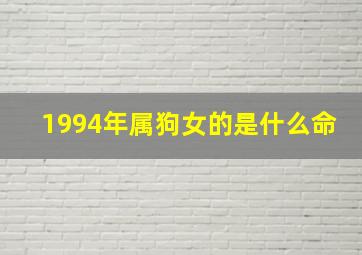 1994年属狗女的是什么命